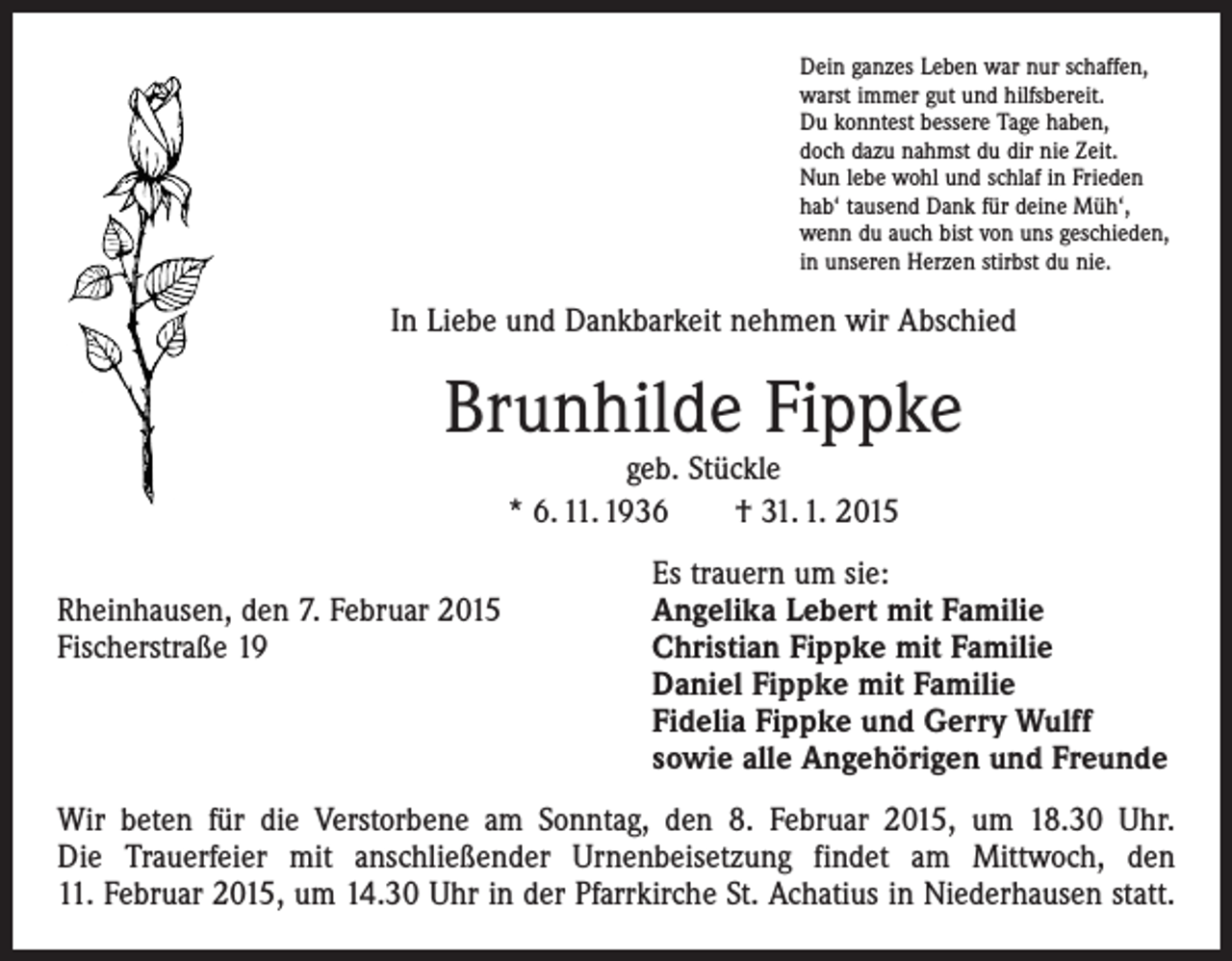 Dein ganzes Leben war nur schaffen,
warst immer gut und hilfsbereit.
Du konntest bessere Tage haben,
doch dazu nahmst du dir nie Zeit.
Nun lebe wohl und schlaf in Frieden
hab' tausend Dank für deine Müh',
wenn du auch bist von uns geschieden,
in unseren Herzen stirbst du nie.

In Liebe und Dankbarkeit nehmen wir Abschied

Brunhilde Fippke

geb. Stückle

* 6. 11. 1936 † 31. 1. 2015

Rheinhausen, den 7. Februar 2015
Fischerstraße 19

Es trauern um sie:
Angelika Lebert mit Familie
Christian Fippke mit Familie
Daniel Fippke mit Familie
Fidelia Fippke und Gerry Wulff
sowie alle Angehörigen und Freunde

Wir beten für die Verstorbene am Sonntag, den 8. Februar 2015, um 18.30 Uhr. Die Trauerfeier mit anschließender Urnenbeisetzung findet am Mittwoch, den 11. Februar 2015, um 14.30 Uhr in der Pfarrkirche St. Achatius in Niederhausen statt.